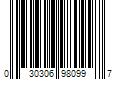 0 30306 98099 7